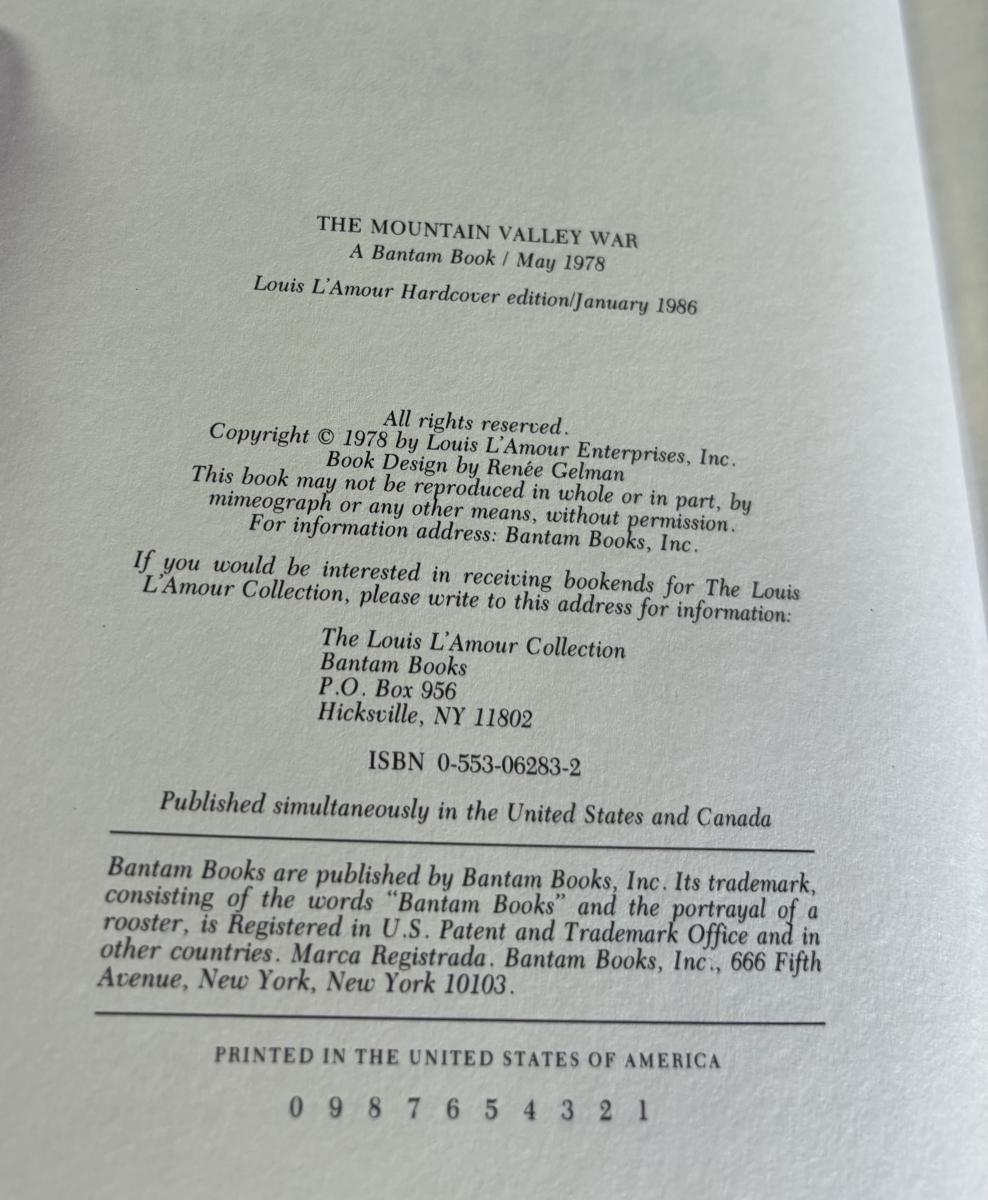 THE MOUNTAIN VALLEY WAR
A Bantam Book / May 1978

Louis L'Amour Hardcover edition/January 1986

All rights reserved.
Copyright © 1978 by Louis L'Amour Enterprises, Inc.
Book Design by Renée Gelman
This book may not be reproduced in whole or in part, by mimeograph or any other means, without permission.
For information address: Bantam Books, Inc.

If you would be interested in receiving bookends for The Louis L'Amour Collection, please write to this address for information:

The Louis L'Amour Collection
Bantam Books
P.O. Box 956
Hicksville, NY 11802

ISBN 0-553-06283-2

Published simultaneously in the United States and Canada

Bantam Books are published by Bantam Books, Inc. Its trademark, consisting of the words "Bantam Books" and the portrayal of a rooster, is Registered in U.S. Patent and Trademark Office and in other countries. Marca Registrada. Bantam Books, Inc., 666 Fifth Avenue, New York, New York 10103.

PRINTED IN THE UNITED STATES OF AMERICA

0 9 8 7 6 5 4 3 2 1